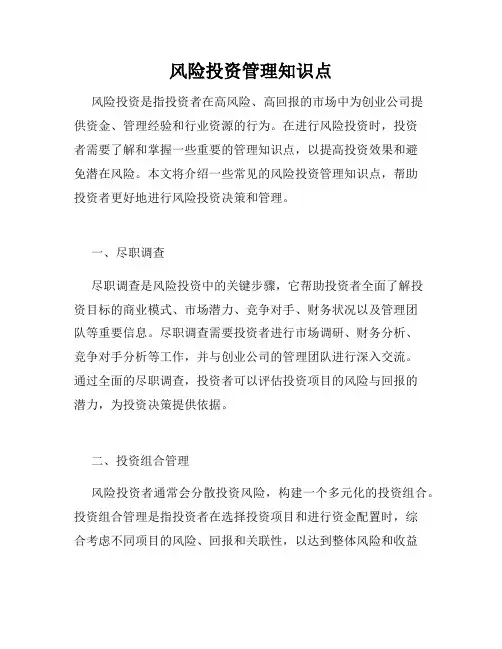 风险投资管理知识点

风险投资是指投资者在高风险、高回报的市场中为创业公司提供资金、管理经验和行业资源的行为。在进行风险投资时，投资者需要了解和掌握一些重要的管理知识点，以提高投资效果和避免潜在风险。本文将介绍一些常见的风险投资管理知识点，帮助投资者更好地进行风险投资决策和管理。

一、尽职调查

尽职调查是风险投资中的关键步骤，它帮助投资者全面了解投资目标的商业模式、市场潜力、竞争对手、财务状况以及管理团队等重要信息。尽职调查需要投资者进行市场调研、财务分析、竞争对手分析等工作，并与创业公司的管理团队进行深入交流。通过全面的尽职调查，投资者可以评估投资项目的风险与回报的潜力，为投资决策提供依据。

二、投资组合管理

风险投资者通常会分散投资风险，构建一个多元化的投资组合。投资组合管理是指投资者在选择投资项目和进行资金配置时，综合考虑不同项目的风险、回报和关联性，以达到整体风险和收益